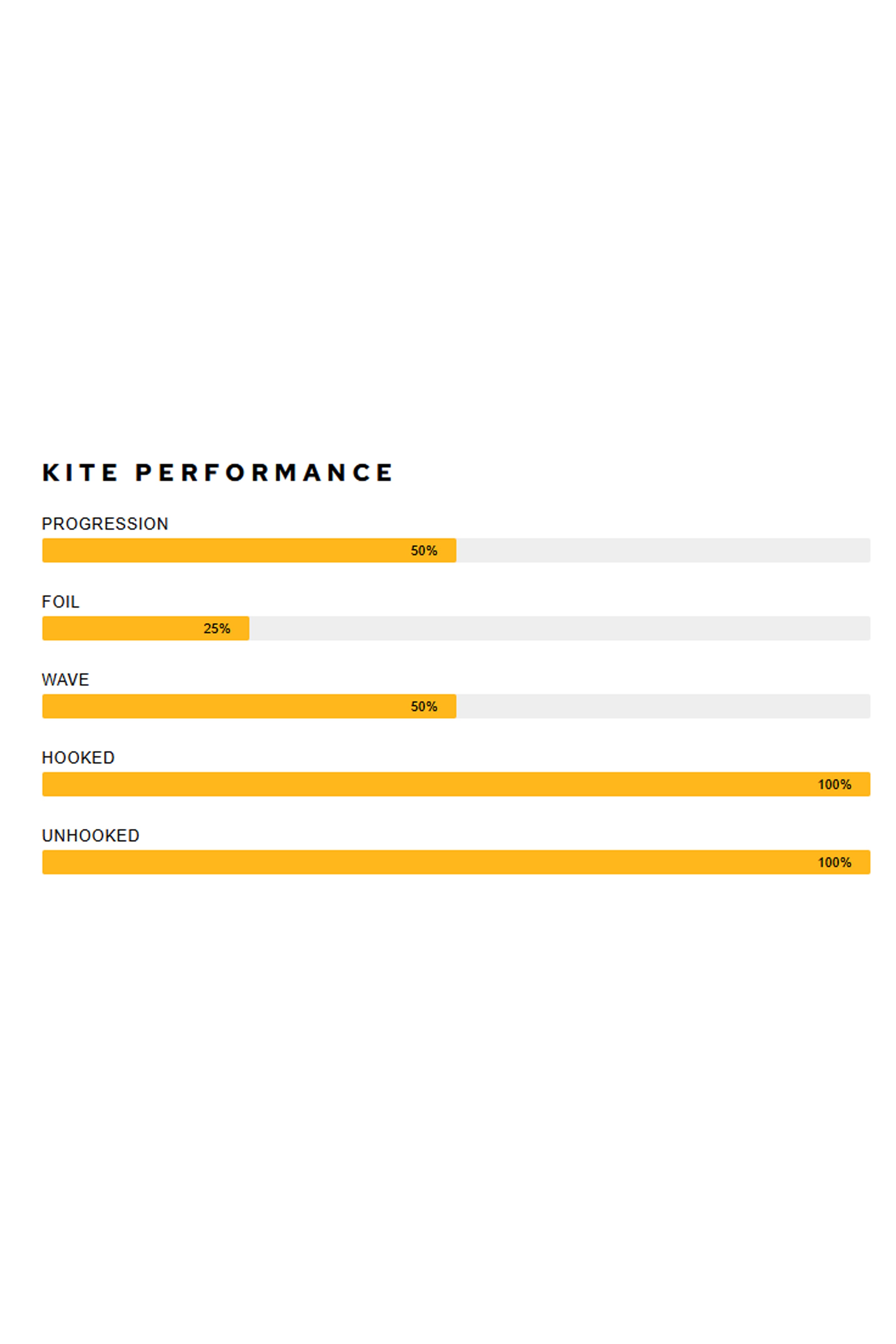 KITE PERFORMANCE

PROGRESSION

50%

FOIL

25%

WAVE

50%

HOOKED

100%

UNHOOKED

100%